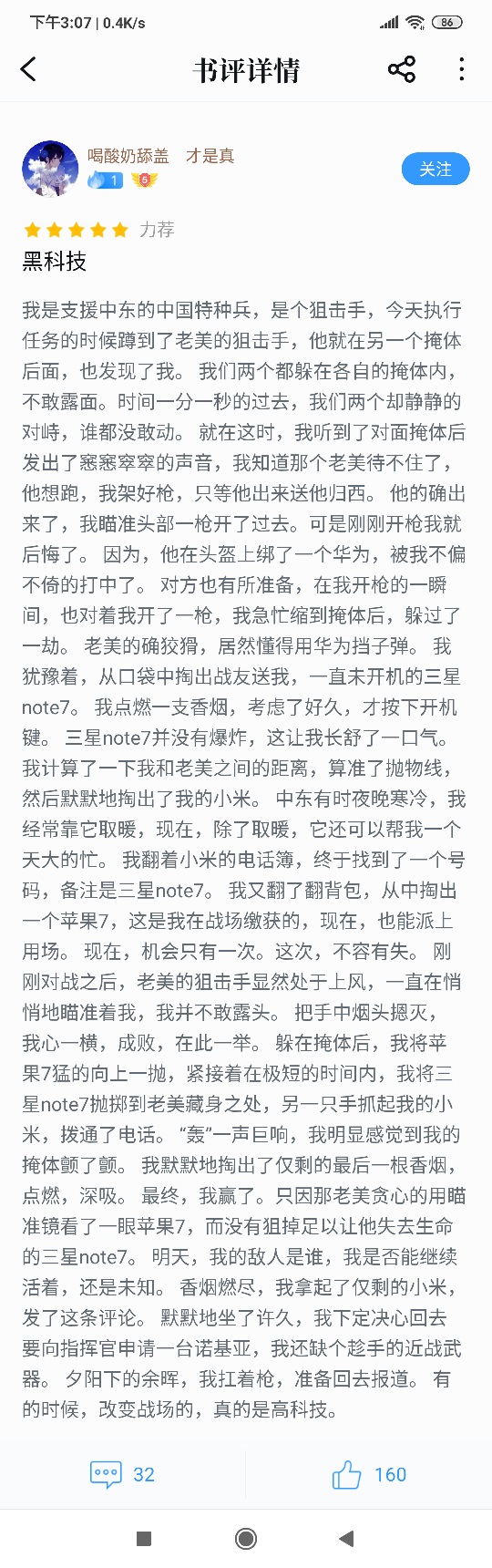 下午3:07 | 0.4K/s

86

书评详情

喝酸奶舔盖 才是真

1

5

关注

力荐

黑科技

我是支援中东的中国特种兵，是个狙击手，今天执行任务的时候蹲到了老美的狙击手，他就在另一个掩体后面，也发现了我。 我们两个都躲在各自的掩体内，不敢露面。时间一分一秒的过去，我们两个却静静的对峙，谁都没敢动。 就在这时，我听到了对面掩体后发出了窸窸窣窣的声音，我知道那个老美待不住了，他想跑，我架好枪，只等他出来送他归西。 他的确出来了，我瞄准头部一枪开了过去。可是刚刚开枪我就后悔了。 因为，他在头盔上绑了一个华为，被我不偏不倚的打中了。 对方也有所准备，在我开枪的一瞬间，也对着我开了一枪，我急忙缩到掩体后，躲过了一劫。 老美的确狡猾，居然懂得用华为挡子弹。 我犹豫着，从口袋中掏出战友送我，一直未开机的三星note7。 我点燃一支香烟，考虑了好久，才按下开机键。 三星note7并没有爆炸，这让我长舒了一口气。 我计算了一下我和老美之间的距离，算准了抛物线，然后默默地掏出了我的小米。 中东有时夜晚寒冷，我经常靠它取暖，现在，除了取暖，它还可以帮我一个天大的忙。 我翻着小米的电话簿，终于找到了一个号码，备注是三星note7。 我又翻了翻背包，从中掏出一个苹果7，这是我在战场缴获的，现在，也能派上用场。 现在，机会只有一次。这次，不容有失。 刚刚对战之后，老美的狙击手显然处于上风，一直在悄悄地瞄准着我，我并不敢露头。 把手中烟头摁灭，我心一横，成败，在此一举。 躲在掩体后，我将苹果7猛的向上一抛，紧接着在极短的时间内，我将三星note7抛掷到老美藏身之处，另一只手抓起我的小米，拨通了电话。 “轰”一声巨响，我明显感觉到我的掩体颤了颤。 我默默地掏出了仅剩的最后一根香烟，点燃，深吸。 最终，我赢了。只因那老美贪心的用瞄准镜看了一眼苹果7，而没有狙掉足以让他失去生命的三星note7。 明天，我的敌人是谁，我是否能继续活着，还是未知。 香烟燃尽，我拿起了仅剩的小米，发了这条评论。 默默地坐了许久，我下定决心回去要向指挥官申请一台诺基亚，我还缺个趁手的近战武器。 夕阳下的余晖，我扛着枪，准备回去报道。 有的时候，改变战场的，真的是高科技。

32

160